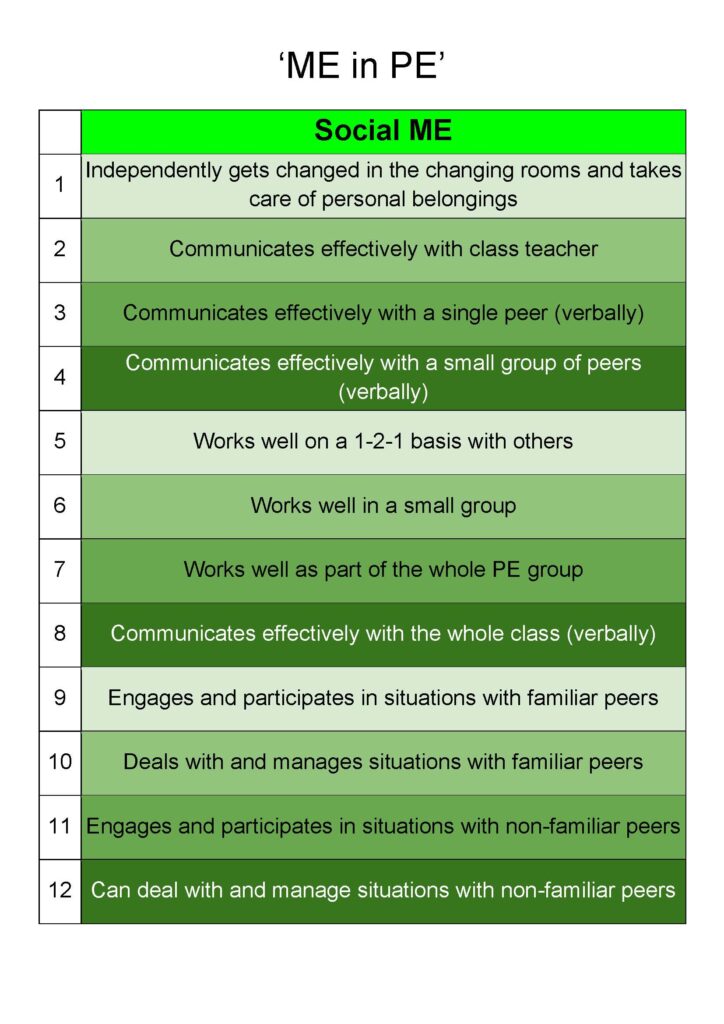 ‘ME in PE’

| | Social ME |
|---|---|
| 1 | Independently gets changed in the changing rooms and takes care of personal belongings |
| 2 | Communicates effectively with class teacher |
| 3 | Communicates effectively with a single peer (verbally) |
| 4 | Communicates effectively with a small group of peers (verbally) |
| 5 | Works well on a 1-2-1 basis with others |
| 6 | Works well in a small group |
| 7 | Works well as part of the whole PE group |
| 8 | Communicates effectively with the whole class (verbally) |
| 9 | Engages and participates in situations with familiar peers |
| 10 | Deals with and manages situations with familiar peers |
| 11 | Engages and participates in situations with non-familiar peers |
| 12 | Can deal with and manage situations with non-familiar peers |